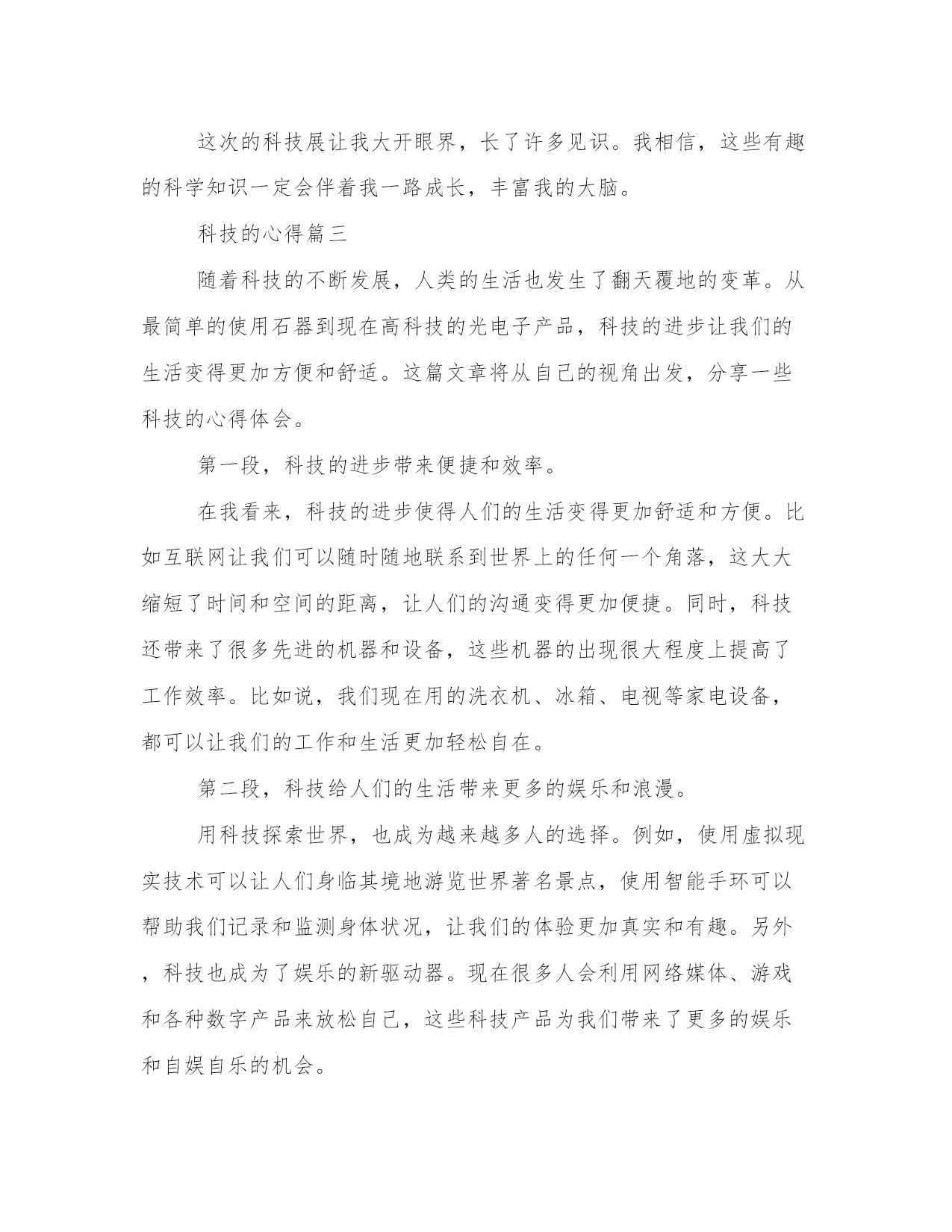 这次的科技展让我大开眼界，长了许多见识。我相信，这些有趣的科学知识一定会伴着我一路成长，丰富我的大脑。

科技的心得篇三

随着科技的不断发展，人类的生活也发生了翻天覆地的变革。从最简单的使用石器到现在高科技的光电子产品，科技的进步让我们的生活变得更加方便和舒适。这篇文章将从自己的视角出发，分享一些科技的心得体会。

第一段，科技的进步带来便捷和效率。

在我看来，科技的进步使得人们的生活变得更加舒适和方便。比如互联网让我们可以随时随地联系到世界上的任何一个角落，这大大缩短了时间和空间的距离，让人们的沟通变得更加便捷。同时，科技还带来了很多先进的机器和设备，这些机器的出现很大程度上提高了工作效率。比如说，我们现在用的洗衣机、冰箱、电视等家电设备，都可以让我们的工作和生活更加轻松自在。

第二段，科技给人们的生活带来更多的娱乐和浪漫。

用科技探索世界，也成为越来越多人的选择。例如，使用虚拟现实技术可以让人们身临其境地游览世界著名景点，使用智能手环可以帮助我们记录和监测身体状况，让我们的体验更加真实和有趣。另外，科技也成为了娱乐的新驱动器。现在很多人会利用网络媒体、游戏和各种数字产品来放松自己，这些科技产品为我们带来了更多的娱乐和自娱自乐的机会。